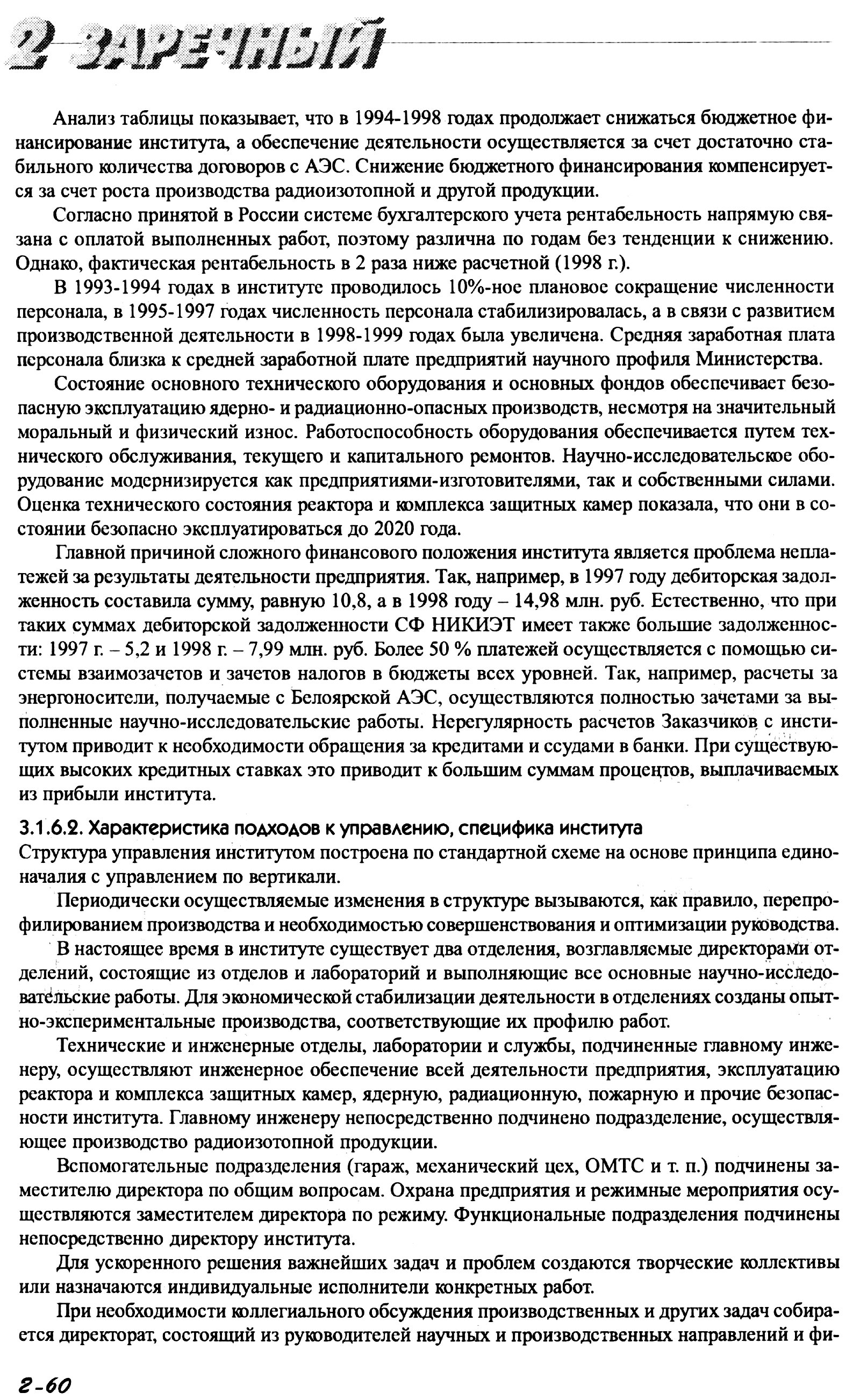 2 ЗАРЕЧНЫЙ

Анализ таблицы показывает, что в 1994-1998 годах продолжает снижаться бюджетное финансирование института, а обеспечение деятельности осуществляется за счет достаточно стабильного количества договоров с АЭС. Снижение бюджетного финансирования компенсируется за счет роста производства радиоизотопной и другой продукции.

Согласно принятой в России системе бухгалтерского учета рентабельность напрямую связана с оплатой выполненных работ, поэтому различна по годам без тенденции к снижению. Однако, фактическая рентабельность в 2 раза ниже расчетной (1998 г.).

В 1993-1994 годах в институте проводилось 10%-ное плановое сокращение численности персонала, в 1995-1997 годах численность персонала стабилизировалась, а в связи с развитием производственной деятельности в 1998-1999 годах была увеличена. Средняя заработная плата персонала близка к средней заработной плате предприятий научного профиля Министерства.

Состояние основного технического оборудования и основных фондов обеспечивает безопасную эксплуатацию ядерно- и радиационно-опасных производств, несмотря на значительный моральный и физический износ. Работоспособность оборудования обеспечивается путем технического обслуживания, текущего и капитального ремонтов. Научно-исследовательское оборудование модернизируется как предприятиями-изготовителями, так и собственными силами. Оценка технического состояния реактора и комплекса защитных камер показала, что они в состоянии безопасно эксплуатироваться до 2020 года.

Главной причиной сложного финансового положения института является проблема неплатежей за результаты деятельности предприятия. Так, например, в 1997 году дебиторская задолженность составила сумму, равную 10,8, а в 1998 году – 14,98 млн. руб. Естественно, что при таких суммах дебиторской задолженности СФ НИКИЭТ имеет также большие задолженности: 1997 г. – 5,2 и 1998 г. – 7,99 млн. руб. Более 50 % платежей осуществляется с помощью системы взаимозачетов и зачетов налогов в бюджеты всех уровней. Так, например, расчеты за энергоносители, получаемые с Белоярской АЭС, осуществляются полностью зачетами за выполненные научно-исследовательские работы. Нерегулярность расчетов Заказчиков с институтом приводит к необходимости обращения за кредитами и ссудами в банки. При существующих высоких кредитных ставках это приводит к большим суммам процентов, выплачиваемых из прибыли института.

3.1.6.2. Характеристика подходов к управлению, специфика института

Структура управления институтом построена по стандартной схеме на основе принципа единоначалия с управлением по вертикали.

Периодически осуществляемые изменения в структуре вызываются, как правило, перепрофилированием производства и необходимостью совершенствования и оптимизации руководства.

В настоящее время в институте существует два отделения, возглавляемые директорами отделений, состоящие из отделов и лабораторий и выполняющие все основные научно-исследовательские работы. Для экономической стабилизации деятельности в отделениях созданы опытно-экспериментальные производства, соответствующие их профилю работ.

Технические и инженерные отделы, лаборатории и службы, подчиненные главному инженеру, осуществляют инженерное обеспечение всей деятельности предприятия, эксплуатацию реактора и комплекса защитных камер, ядерную, радиационную, пожарную и прочие безопасности института. Главному инженеру непосредственно подчинено подразделение, осуществляющее производство радиоизотопной продукции.

Вспомогательные подразделения (гараж, механический цех, ОМТС и т. п.) подчинены заместителю директора по общим вопросам. Охрана предприятия и режимные мероприятия осуществляются заместителем директора по режиму. Функциональные подразделения подчинены непосредственно директору института.

Для ускоренного решения важнейших задач и проблем создаются творческие коллективы или назначаются индивидуальные исполнители конкретных работ.

При необходимости коллегиального обсуждения производственных и других задач собирается директорат, состоящий из руководителей научных и производственных направлений и фи-

2-60